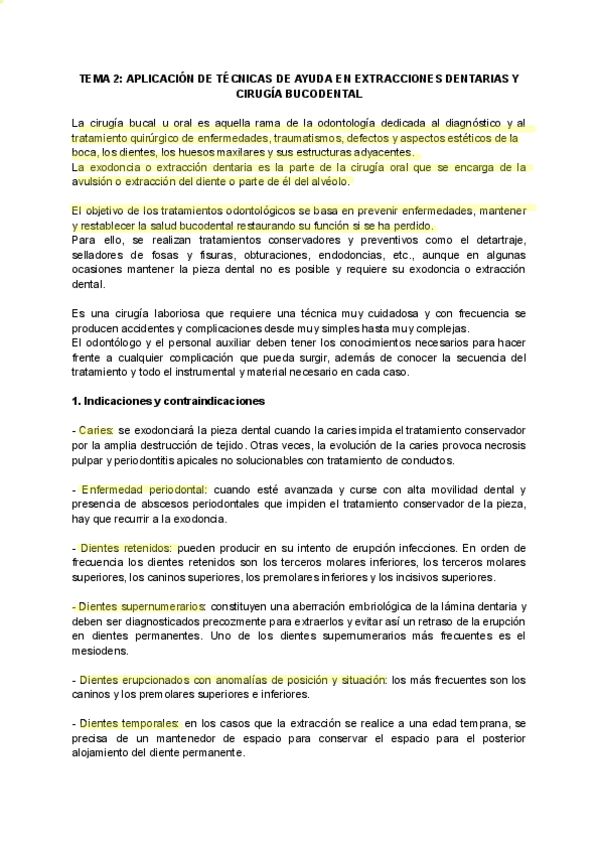 TEMA 2: APLICACIÓN DE TÉCNICAS DE AYUDA EN EXTRACCIONES DENTARIAS Y CIRUGÍA BUCODENTAL

La cirugía bucal u oral es aquella rama de la odontología dedicada al diagnóstico y al tratamiento quirúrgico de enfermedades, traumatismos, defectos y aspectos estéticos de la boca, los dientes, los huesos maxilares y sus estructuras adyacentes.
La exodoncia o extracción dentaria es la parte de la cirugía oral que se encarga de la avulsión o extracción del diente o parte de él del alvéolo.

El objetivo de los tratamientos odontológicos se basa en prevenir enfermedades, mantener y restablecer la salud bucodental restaurando su función si se ha perdido.
Para ello, se realizan tratamientos conservadores y preventivos como el detartraje, selladores de fosas y fisuras, obturaciones, endodoncias, etc., aunque en algunas ocasiones mantener la pieza dental no es posible y requiere su exodoncia o extracción dental.

Es una cirugía laboriosa que requiere una técnica muy cuidadosa y con frecuencia se producen accidentes y complicaciones desde muy simples hasta muy complejas.
El odontólogo y el personal auxiliar deben tener los conocimientos necesarios para hacer frente a cualquier complicación que pueda surgir, además de conocer la secuencia del tratamiento y todo el instrumental y material necesario en cada caso.

1. Indicaciones y contraindicaciones

- Caries: se exodonciará la pieza dental cuando la caries impida el tratamiento conservador por la amplia destrucción de tejido. Otras veces, la evolución de la caries provoca necrosis pulpar y periodontitis apicales no solucionables con tratamiento de conductos.

- Enfermedad periodontal: cuando esté avanzada y curse con alta movilidad dental y presencia de abscesos periodontales que impiden el tratamiento conservador de la pieza, hay que recurrir a la exodoncia.

- Dientes retenidos: pueden producir en su intento de erupción infecciones. En orden de frecuencia los dientes retenidos son los terceros molares inferiores, los terceros molares superiores, los caninos superiores, los premolares inferiores y los incisivos superiores.

- Dientes supernumerarios: constituyen una aberración embriológica de la lámina dentaria y deben ser diagnosticados precozmente para extraerlos y evitar así un retraso de la erupción en dientes permanentes. Uno de los dientes supernumerarios más frecuentes es el mesiodens.

- Dientes erupcionados con anomalías de posición y situación: los más frecuentes son los caninos y los premolares superiores e inferiores.

- Dientes temporales: en los casos que la extracción se realice a una edad temprana, se precisa de un mantenedor de espacio para conservar el espacio para el posterior alojamiento del diente permanente.